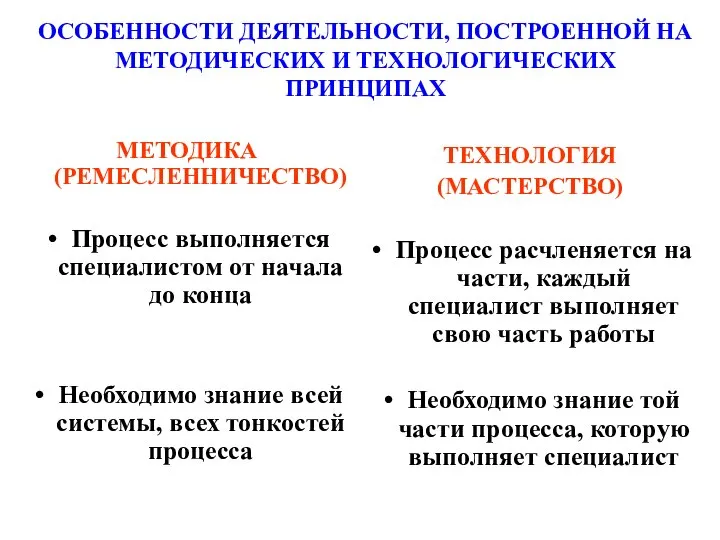 ОСОБЕННОСТИ ДЕЯТЕЛЬНОСТИ, ПОСТРОЕННОЙ НА МЕТОДИЧЕСКИХ И ТЕХНОЛОГИЧЕСКИХ ПРИНЦИПАХ

МЕТОДИКА (РЕМЕСЛЕННИЧЕСТВО)

• Процесс выполняется специалистом от начала до конца

• Необходимо знание всей системы, всех тонкостей процесса

ТЕХНОЛОГИЯ (МАСТЕРСТВО)

• Процесс расчленяется на части, каждый специалист выполняет свою часть работы

• Необходимо знание той части процесса, которую выполняет специалист